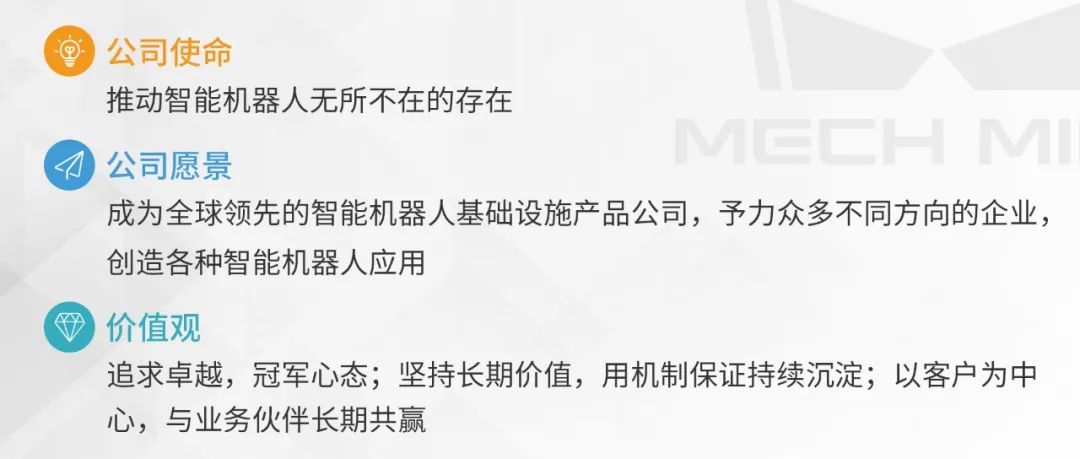 公司使命
推动智能机器人无所不在的存在

公司愿景
成为全球领先的智能机器人基础设施产品公司，予力众多不同方向的企业，创造各种智能机器人应用

价值观
追求卓越，冠军心态；坚持长期价值，用机制保证持续沉淀；以客户为中心，与业务伙伴长期共赢

MECH MI